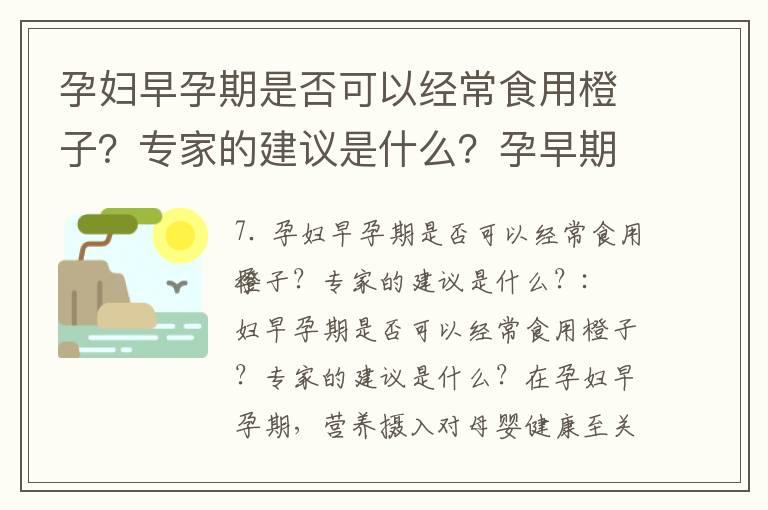 孕妇早孕期是否可以经常食用橙子？专家的建议是什么？孕早期

7. 孕妇早孕期是否可以经常食用橙子？专家的建议是什么？：妇早孕期是否可以经常食用橙子？专家的建议是什么？在孕妇早孕期，营养摄入对母婴健康至关